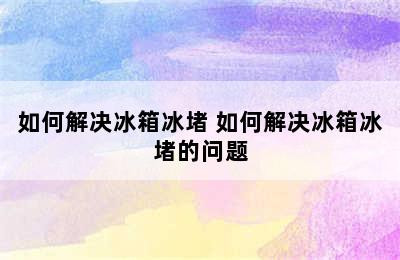 如何解决冰箱冰堵 如何解决冰箱冰堵的问题